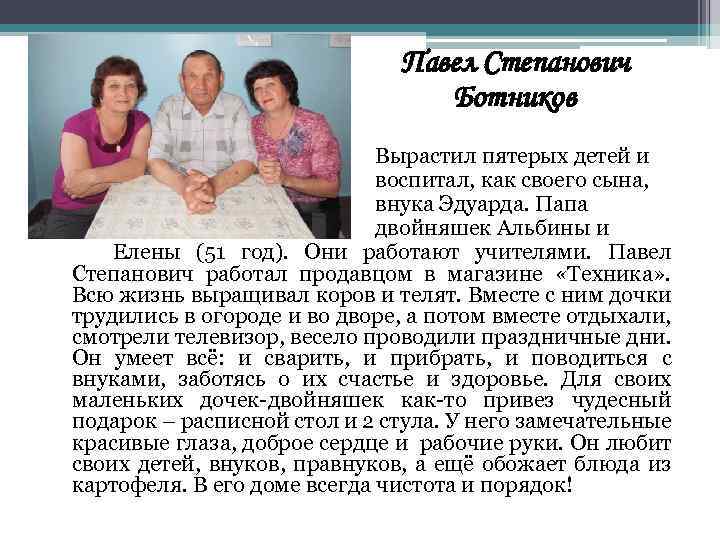 Павел Степанович Ботников

Вырастил пятерых детей и воспитал, как своего сына, внука Эдуарда. Папа двойняшек Альбины и Елены (51 год). Они работают учителями. Павел Степанович работал продавцом в магазине «Техника». Всю жизнь выращивал коров и телят. Вместе с ним дочки трудились в огороде и во дворе, а потом вместе отдыхали, смотрели телевизор, весело проводили праздничные дни. Он умеет всё: и сварить, и прибрать, и поводиться с внуками, заботясь о их счастье и здоровье. Для своих маленьких дочек-двойняшек как-то привез чудесный подарок – расписной стол и 2 стула. У него замечательные красивые глаза, доброе сердце и рабочие руки. Он любит своих детей, внуков, правнуков, а ещё обожает блюда из картофеля. В его доме всегда чистота и порядок!